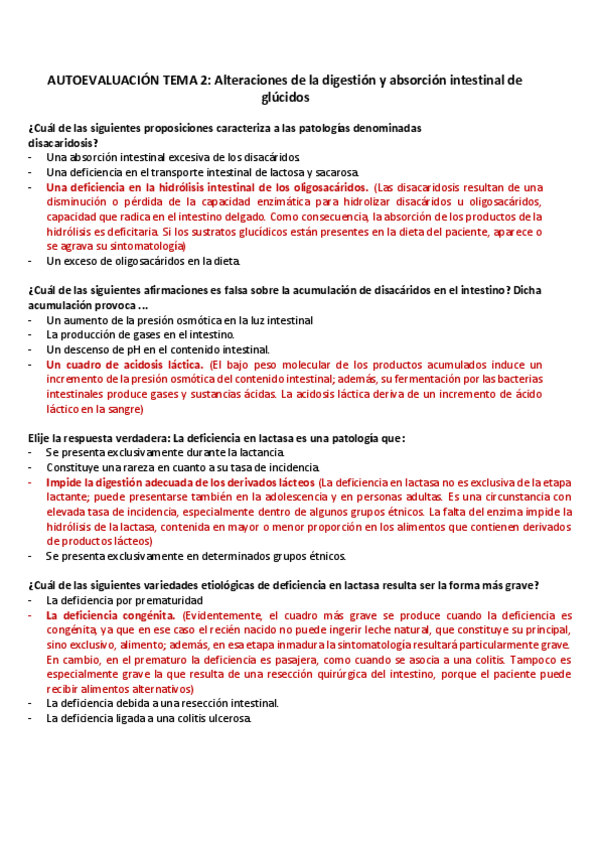 AUTOEVALUACIÓN TEMA 2: Alteraciones de la digestión y absorción intestinal de glúcidos

¿Cuál de las siguientes proposiciones caracteriza a las patologías denominadas disacaridosis?
- Una absorción intestinal excesiva de los disacáridos.
- Una deficiencia en el transporte intestinal de lactosa y sacarosa.
- Una deficiencia en la hidrólisis intestinal de los oligosacáridos. (Las disacaridosis resultan de una disminución o pérdida de la capacidad enzimática para hidrolizar disacáridos u oligosacáridos, capacidad que radica en el intestino delgado. Como consecuencia, la absorción de los productos de la hidrólisis es deficitaria. Si los sustratos glucídicos están presentes en la dieta del paciente, aparece o se agrava su sintomatología)
- Un exceso de oligosacáridos en la dieta.

¿Cuál de las siguientes afirmaciones es falsa sobre la acumulación de disacáridos en el intestino? Dicha acumulación provoca ...
- Un aumento de la presión osmótica en la luz intestinal
- La producción de gases en el intestino.
- Un descenso de pH en el contenido intestinal.
- Un cuadro de acidosis láctica. (El bajo peso molecular de los productos acumulados induce un incremento de la presión osmótica del contenido intestinal; además, su fermentación por las bacterias intestinales produce gases y sustancias ácidas. La acidosis láctica deriva de un incremento de ácido láctico en la sangre)

Elije la respuesta verdadera: La deficiencia en lactasa es una patología que:
- Se presenta exclusivamente durante la lactancia.
- Constituye una rareza en cuanto a su tasa de incidencia.
- Impide la digestión adecuada de los derivados lácteos (La deficiencia en lactasa no es exclusiva de la etapa lactante; puede presentarse también en la adolescencia y en personas adultas. Es una circunstancia con elevada tasa de incidencia, especialmente dentro de algunos grupos étnicos. La falta del enzima impide la hidrólisis de la lactasa, contenida en mayor o menor proporción en los alimentos que contienen derivados de productos lácteos)
- Se presenta exclusivamente en determinados grupos étnicos.

¿Cuál de las siguientes variedades etiológicas de deficiencia en lactasa resulta ser la forma más grave?
- La deficiencia por prematuridad
- La deficiencia congénita. (Evidentemente, el cuadro más grave se produce cuando la deficiencia es congénita, ya que en ese caso el recién nacido no puede ingerir leche natural, que constituye su principal, sino exclusivo, alimento; además, en esa etapa inmadura la sintomatología resultará particularmente grave. En cambio, en el prematuro la deficiencia es pasajera, como cuando se asocia a una colitis. Tampoco es especialmente grave la que resulta de una resección quirúrgica del intestino, porque el paciente puede recibir alimentos alternativos)
- La deficiencia debida a una resección intestinal.
- La deficiencia ligada a una colitis ulcerosa.